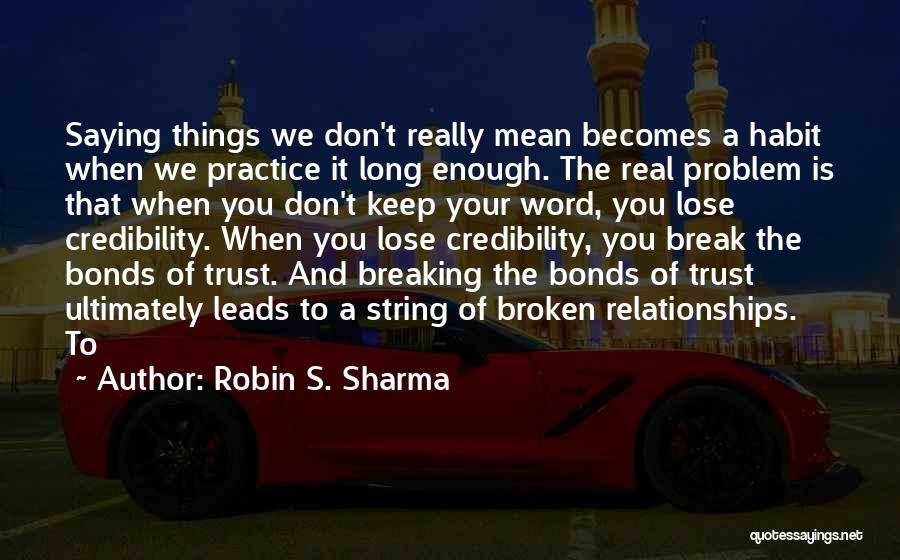 Saying things we don't really mean becomes a habit when we practice it long enough. The real problem is that when you don't keep your word, you lose credibility. When you lose credibility, you break the bonds of trust. And breaking the bonds of trust ultimately leads to a string of broken relationships. To

~ Author: Robin S. Sharma

quotessayings.net